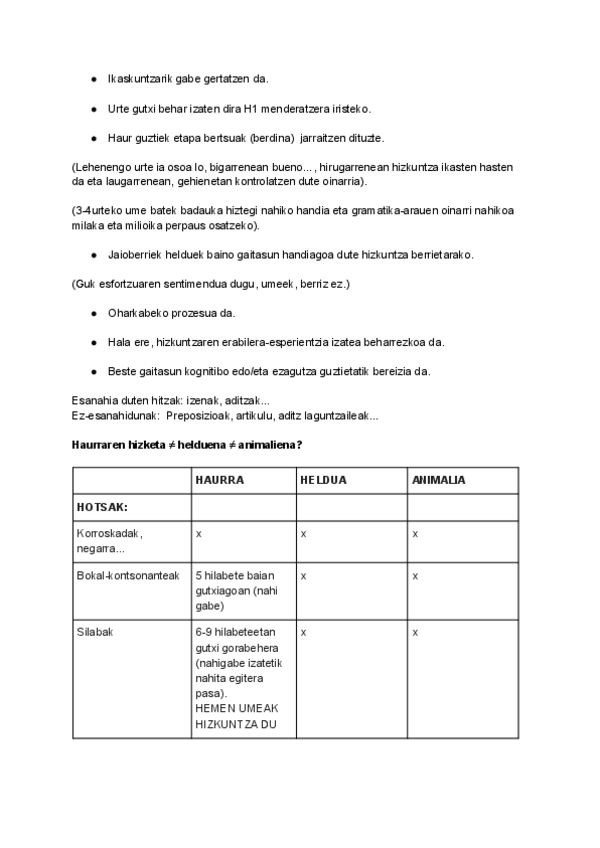 ● Ikaskuntzarik gabe gertatzen da.

● Urte gutxi behar izaten dira H1 menderatzera iristeko.

● Haur guztiek etapa bertsuak (berdina) jarraitzen dituzte.

(Lehenengo urte ia osoa lo, bigarrenean bueno... , hirugarrenean hizkuntza ikasten hasten da eta laugarrenean, gehienetan kontrolatzen dute oinarria).

(3-4urteko ume batek badauka hiztegi nahiko handia eta gramatika-arauen oinarri nahikoa milaka eta milioika perpaus osatzeko).

● Jaioberriek helduek baino gaitasun handiagoa dute hizkuntza berrietarako.

(Guk esfortzuaren sentimendua dugu, umeek, berriz ez.)

● Oharkabeko prozesua da.

● Hala ere, hizkuntzaren erabilera-esperientzia izatea beharrezkoa da.

● Beste gaitasun kognitibo edo/eta ezagutza guztietatik bereizia da.

Esanahia duten hitzak: izenak, aditzak...
Ez-esanahidunak: Preposizioak, artikulu, aditz laguntzaileak...

Haurraren hizketa ≠ helduena ≠ animaliena?

| | HAURRA | HELDUA | ANIMALIA |
|---|---|---|---|
| HOTSAK: | | | |
| Korroskadak, negarra... | x | x | x |
| Bokal-kontsonanteak | 5 hilabete baian gutxiagoan (nahi gabe) | x | x |
| Silabak | 6-9 hilabeteetan gutxi gorabehera (nahigabe izatetik nahita egitera pasa). HEMEN UMEAK HIZKUNTZA DU | x | x |